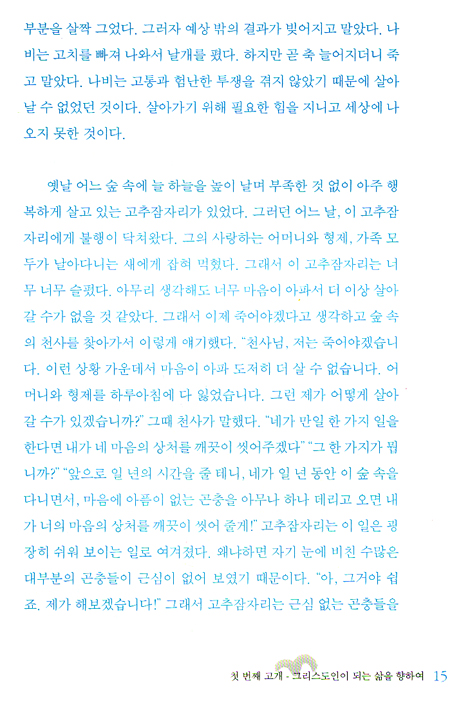 부분을 살짝 그었다. 그러자 예상 밖의 결과가 빚어지고 말았다. 나비는 고치를 빠져 나와서 날개를 폈다. 하지만 곧 축 늘어지더니 죽고 말았다. 나비는 고통과 험난한 투쟁을 겪지 않았기 때문에 살아날 수 없었던 것이다. 살아가기 위해 필요한 힘을 지니고 세상에 나오지 못한 것이다.

옛날 어느 숲 속에 늘 하늘을 높이 날며 부족한 것 없이 아주 행복하게 살고 있는 고추잠자리가 있었다. 그러던 어느 날, 이 고추잠자리에게 불행이 닥쳐왔다. 그의 사랑하는 어머니와 형제, 가족 모두가 날아다니는 새에게 잡혀 먹혔다. 그래서 이 고추잠자리는 너무 너무 슬펐다. 아무리 생각해도 너무 마음이 아파서 더 이상 살아갈 수가 없을 것 같았다. 그래서 이제 죽어야겠다고 생각하고 숲 속의 천사를 찾아가서 이렇게 얘기했다. "천사님, 저는 죽어야겠습니다. 이런 상황 가운데서 마음이 아파 도저히 더 살 수 없습니다. 어머니와 형제를 하루아침에 다 잃었습니다. 그런 제가 어떻게 살아갈 수가 있겠습니까?" 그때 천사가 말했다. "네가 만일 한 가지 일을 한다면 내가 네 마음의 상처를 깨끗이 씻어주겠다" "그 한 가지가 뭡니까?" "앞으로 일 년의 시간을 줄 테니, 네가 일 년 동안 이 숲 속을 다니면서, 마음에 아픔이 없는 곤충을 아무나 하나 데리고 오면 내가 너의 마음의 상처를 깨끗이 씻어 줄게!" 고추잠자리는 이 일은 굉장히 쉬워 보이는 일로 여겨졌다. 왜냐하면 자기 눈에 비친 수많은 대부분의 곤충들이 근심이 없어 보였기 때문이다. "아, 그거야 쉽죠. 제가 해보겠습니다!" 그래서 고추잠자리는 근심 없는 곤충들을

첫 번째 고개 · 그리스도인이 되는 삶을 향하여 15